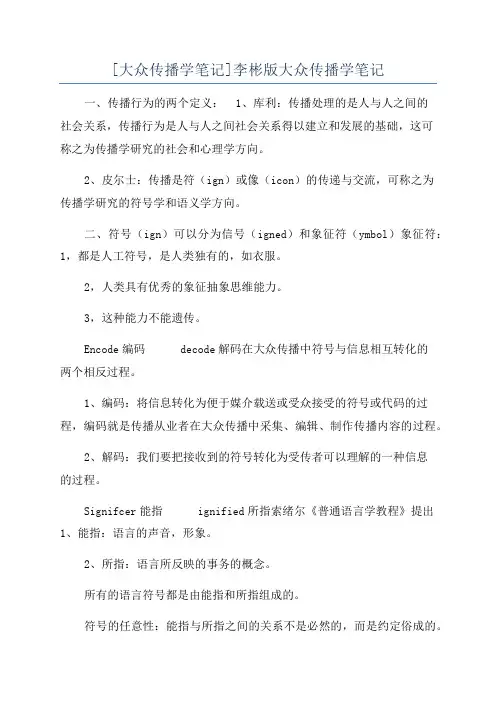 [大众传播学笔记]李彬版大众传播学笔记

一、传播行为的两个定义： 1、库利：传播处理的是人与人之间的社会关系，传播行为是人与人之间社会关系得以建立和发展的基础，这可称之为传播学研究的社会和心理学方向。

2、皮尔士：传播是符（ign）或像（icon）的传递与交流，可称之为传播学研究的符号学和语义学方向。

二、符号（ign）可以分为信号（igned）和象征符（ymbol）象征符：1，都是人工符号，是人类独有的，如衣服。

2，人类具有优秀的象征抽象思维能力。

3，这种能力不能遗传。

Encode 编码 decode 解码在大众传播中符号与信息相互转化的两个相反过程。

1、编码：将信息转化为便于媒介载送或受众接受的符号或代码的过程，编码就是传播从业者在大众传播中采集、编辑、制作传播内容的过程。

2、解码：我们要把接收到的符号转化为受传者可以理解的一种信息的过程。

Signifcer 能指 ignified 所指索绪尔《普通语言学教程》提出 1、能指：语言的声音，形象。

2、所指：语言所反映的事务的概念。

所有的语言符号都是由能指和所指组成的。

符号的任意性：能指与所指之间的关系不是必然的，而是约定俗成的。